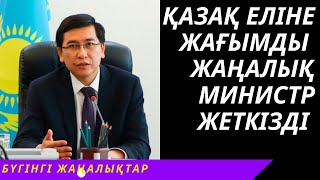 ҚАЗАҚ ЕЛІНЕ ЖАҒЫМДЫ ЖАҢАЛЫҚ МИНИСТР ЖЕТКІЗДІ

БҮГІНГІ ЖАҢАЛЫҚТАР